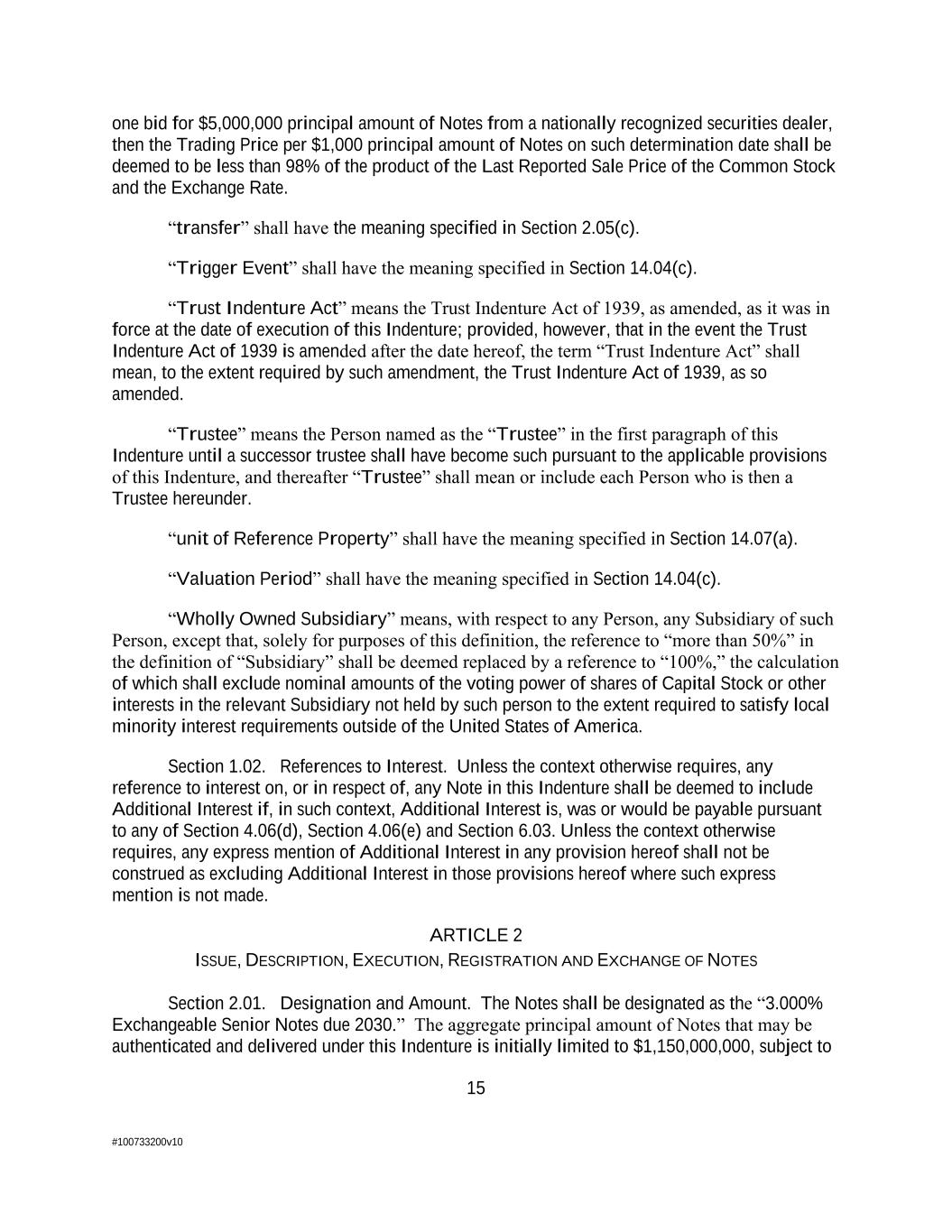 one bid for $5,000,000 principal amount of Notes from a nationally recognized securities dealer, then the Trading Price per $1,000 principal amount of Notes on such determination date shall be deemed to be less than 98% of the product of the Last Reported Sale Price of the Common Stock and the Exchange Rate.

“transfer” shall have the meaning specified in Section 2.05(c).

“Trigger Event” shall have the meaning specified in Section 14.04(c).

“Trust Indenture Act” means the Trust Indenture Act of 1939, as amended, as it was in force at the date of execution of this Indenture; provided, however, that in the event the Trust Indenture Act of 1939 is amended after the date hereof, the term “Trust Indenture Act” shall mean, to the extent required by such amendment, the Trust Indenture Act of 1939, as so amended.

“Trustee” means the Person named as the “Trustee” in the first paragraph of this Indenture until a successor trustee shall have become such pursuant to the applicable provisions of this Indenture, and thereafter “Trustee” shall mean or include each Person who is then a Trustee hereunder.

“unit of Reference Property” shall have the meaning specified in Section 14.07(a).

“Valuation Period” shall have the meaning specified in Section 14.04(c).

“Wholly Owned Subsidiary” means, with respect to any Person, any Subsidiary of such Person, except that, solely for purposes of this definition, the reference to “more than 50%” in the definition of “Subsidiary” shall be deemed replaced by a reference to “100%,” the calculation of which shall exclude nominal amounts of the voting power of shares of Capital Stock or other interests in the relevant Subsidiary not held by such person to the extent required to satisfy local minority interest requirements outside of the United States of America.

Section 1.02. References to Interest. Unless the context otherwise requires, any reference to interest on, or in respect of, any Note in this Indenture shall be deemed to include Additional Interest if, in such context, Additional Interest is, was or would be payable pursuant to any of Section 4.06(d), Section 4.06(e) and Section 6.03. Unless the context otherwise requires, any express mention of Additional Interest in any provision hereof shall not be construed as excluding Additional Interest in those provisions hereof where such express mention is not made.

ARTICLE 2
ISSUE, DESCRIPTION, EXECUTION, REGISTRATION AND EXCHANGE OF NOTES

Section 2.01. Designation and Amount. The Notes shall be designated as the “3.000% Exchangeable Senior Notes due 2030.” The aggregate principal amount of Notes that may be authenticated and delivered under this Indenture is initially limited to $1,150,000,000, subject to

15

#100733200v10